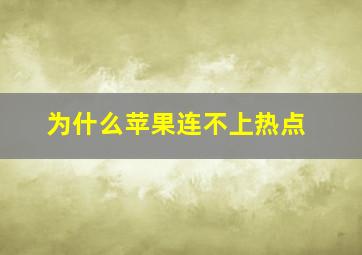 为什么苹果连不上热点